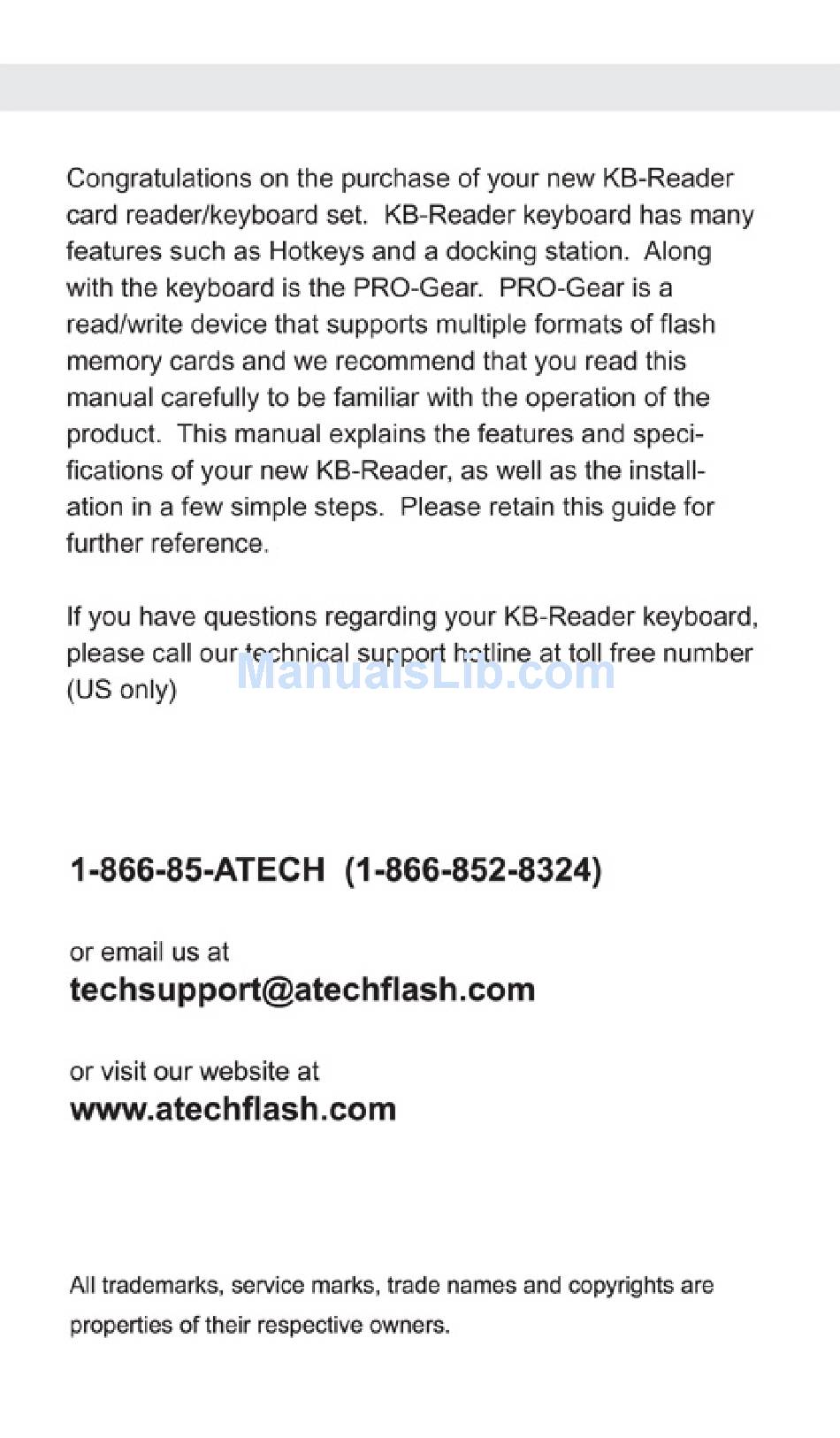 Congratulations on the purchase of your new KB-Reader card reader/keyboard set. KB-Reader keyboard has many features such as Hotkeys and a docking station. Along with the keyboard is the PRO-Gear. PRO-Gear is a read/write device that supports multiple formats of flash memory cards and we recommend that you read this manual carefully to be familiar with the operation of the product. This manual explains the features and specifications of your new KB-Reader, as well as the installation in a few simple steps. Please retain this guide for further reference.

If you have questions regarding your KB-Reader keyboard, please call our technical support hotline at toll free number (US only)

ManualsLib.com

1-866-85-ATECH (1-866-852-8324)

or email us at
techsupport@atechflash.com

or visit our website at
www.atechflash.com

All trademarks, service marks, trade names and copyrights are properties of their respective owners.